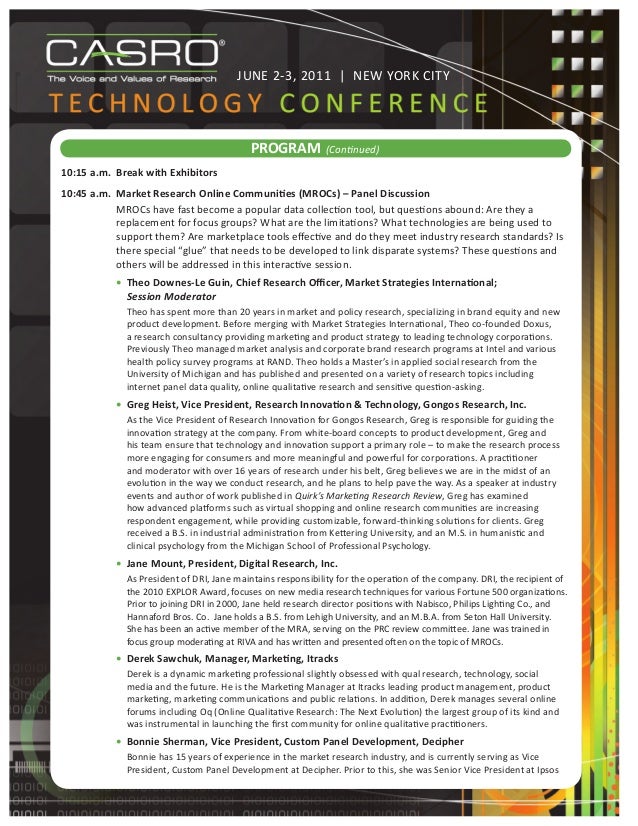 CASRO®
The Voice and Values of Research

JUNE 2-3, 2011 | NEW YORK CITY

TECHNOLOGY CONFERENCE

PROGRAM (Continued)

10:15 a.m. Break with Exhibitors

10:45 a.m. Market Research Online Communities (MROCs) – Panel Discussion

MROCs have fast become a popular data collection tool, but questions abound: Are they a replacement for focus groups? What are the limitations? What technologies are being used to support them? Are marketplace tools effective and do they meet industry research standards? Is there special "glue" that needs to be developed to link disparate systems? These questions and others will be addressed in this interactive session.

• Theo Downes-Le Guin, Chief Research Officer, Market Strategies International; Session Moderator

Theo has spent more than 20 years in market and policy research, specializing in brand equity and new product development. Before merging with Market Strategies International, Theo co-founded Doxus, a research consultancy providing marketing and product strategy to leading technology corporations. Previously Theo managed market analysis and corporate brand research programs at Intel and various health policy survey programs at RAND. Theo holds a Master's in applied social research from the University of Michigan and has published and presented on a variety of research topics including internet panel data quality, online qualitative research and sensitive question-asking.

• Greg Heist, Vice President, Research Innovation & Technology, Gongos Research, Inc.

As the Vice President of Research Innovation for Gongos Research, Greg is responsible for guiding the innovation strategy at the company. From white-board concepts to product development, Greg and his team ensure that technology and innovation support a primary role – to make the research process more engaging for consumers and more meaningful and powerful for corporations. A practitioner and moderator with over 16 years of research under his belt, Greg believes we are in the midst of an evolution in the way we conduct research, and he plans to help pave the way. As a speaker at industry events and author of work published in Quirk's Marketing Research Review, Greg has examined how advanced platforms such as virtual shopping and online research communities are increasing respondent engagement, while providing customizable, forward-thinking solutions for clients. Greg received a B.S. in industrial administration from Kettering University, and an M.S. in humanistic and clinical psychology from the Michigan School of Professional Psychology.

• Jane Mount, President, Digital Research, Inc.

As President of DRI, Jane maintains responsibility for the operation of the company. DRI, the recipient of the 2010 EXPLOR Award, focuses on new media research techniques for various Fortune 500 organizations. Prior to joining DRI in 2000, Jane held research director positions with Nabisco, Philips Lighting Co., and Hannaford Bros. Co. Jane holds a B.S. from Lehigh University, and an M.B.A. from Seton Hall University. She has been an active member of the MRA, serving on the PRC review committee. Jane was trained in focus group moderating at RIVA and has written and presented often on the topic of MROCs.

• Derek Sawchuk, Manager, Marketing, Itracks

Derek is a dynamic marketing professional slightly obsessed with qual research, technology, social media and the future. He is the Marketing Manager at Itracks leading product management, product marketing, marketing communications and public relations. In addition, Derek manages several online forums including Oq (Online Qualitative Research: The Next Evolution) the largest group of its kind and was instrumental in launching the first community for online qualitative practitioners.

• Bonnie Sherman, Vice President, Custom Panel Development, Decipher

Bonnie has 15 years of experience in the market research industry, and is currently serving as Vice President, Custom Panel Development at Decipher. Prior to this, she was Senior Vice President at Ipsos